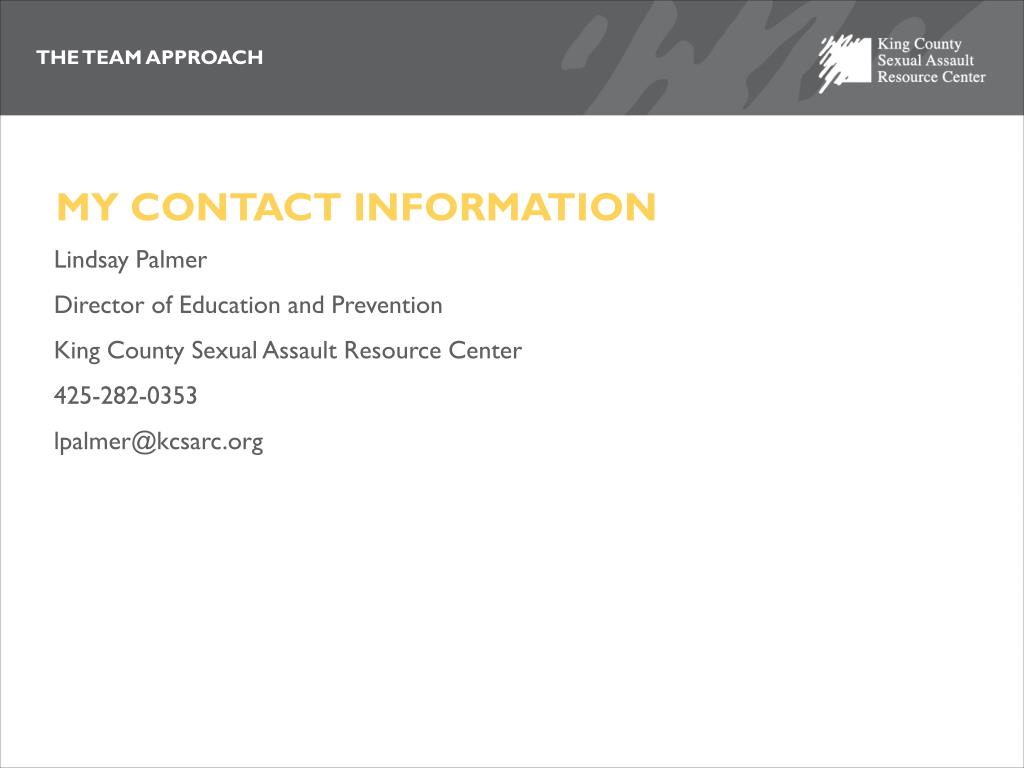 THE TEAM APPROACH

King County Sexual Assault Resource Center

MY CONTACT INFORMATION

Lindsay Palmer

Director of Education and Prevention

King County Sexual Assault Resource Center

425-282-0353

lpalmer@kcsarc.org